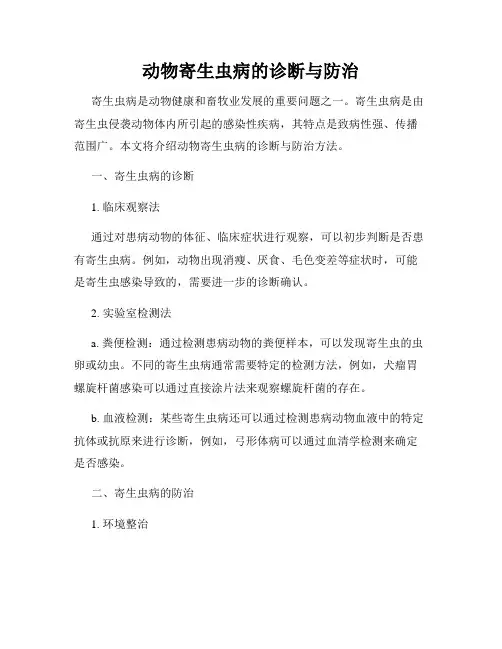 动物寄生虫病的诊断与防治

寄生虫病是动物健康和畜牧业发展的重要问题之一。寄生虫病是由寄生虫侵袭动物体内所引起的感染性疾病，其特点是致病性强、传播范围广。本文将介绍动物寄生虫病的诊断与防治方法。

一、寄生虫病的诊断

1. 临床观察法

通过对患病动物的体征、临床症状进行观察，可以初步判断是否患有寄生虫病。例如，动物出现消瘦、厌食、毛色变差等症状时，可能是寄生虫感染导致的，需要进一步的诊断确认。

2. 实验室检测法

a. 粪便检测：通过检测患病动物的粪便样本，可以发现寄生虫的虫卵或幼虫。不同的寄生虫病通常需要特定的检测方法，例如，犬瘤胃螺旋杆菌感染可以通过直接涂片法来观察螺旋杆菌的存在。

b. 血液检测：某些寄生虫病还可以通过检测患病动物血液中的特定抗体或抗原来进行诊断，例如，弓形体病可以通过血清学检测来确定是否感染。

二、寄生虫病的防治

1. 环境整治